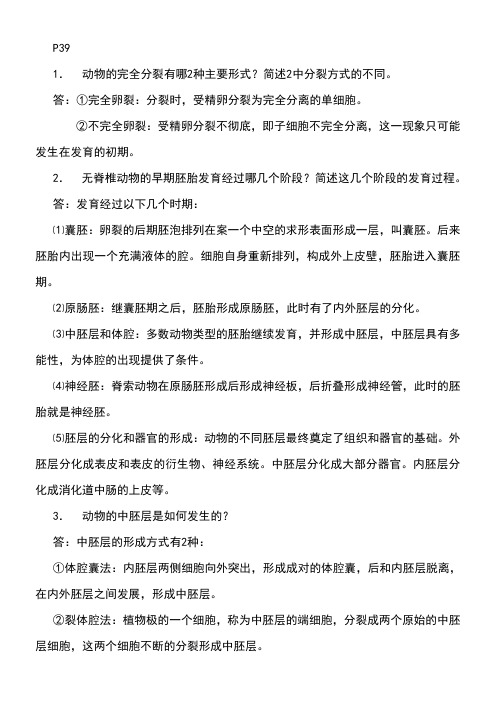 P39

1. 动物的完全分裂有哪2种主要形式？简述2中分裂方式的不同。

答：①完全卵裂：分裂时，受精卵分裂为完全分离的单细胞。

②不完全卵裂：受精卵分裂不彻底，即子细胞不完全分离，这一现象只可能发生在发育的初期。

2. 无脊椎动物的早期胚胎发育经过哪几个阶段？简述这几个阶段的发育过程。

答：发育经过以下几个时期：

⑴囊胚：卵裂的后期胚泡排列在案一个中空的求形表面形成一层，叫囊胚。后来胚胎内出现一个充满液体的腔。细胞自身重新排列，构成外上皮壁，胚胎进入囊胚期。

⑵原肠胚：继囊胚期之后，胚胎形成原肠胚，此时有了内外胚层的分化。

⑶中胚层和体腔：多数动物类型的胚胎继续发育，并形成中胚层，中胚层具有多能性，为体腔的出现提供了条件。

⑷神经胚：脊索动物在原肠胚形成后形成神经板，后折叠形成神经管，此时的胚胎就是神经胚。

⑸胚层的分化和器官的形成：动物的不同胚层最终奠定了组织和器官的基础。外胚层分化成表皮和表皮的衍生物、神经系统。中胚层分化成大部分器官。内胚层分化成消化道中肠的上皮等。

3. 动物的中胚层是如何发生的？

答：中胚层的形成方式有2种：

①体腔囊法：内胚层两侧细胞向外突出，形成成对的体腔囊，后和内胚层脱离，在内外胚层之间发展，形成中胚层。

②裂体腔法：植物极的一个细胞，称为中胚层的端细胞，分裂成两个原始的中胚层细胞，这两个细胞不断的分裂形成中胚层。